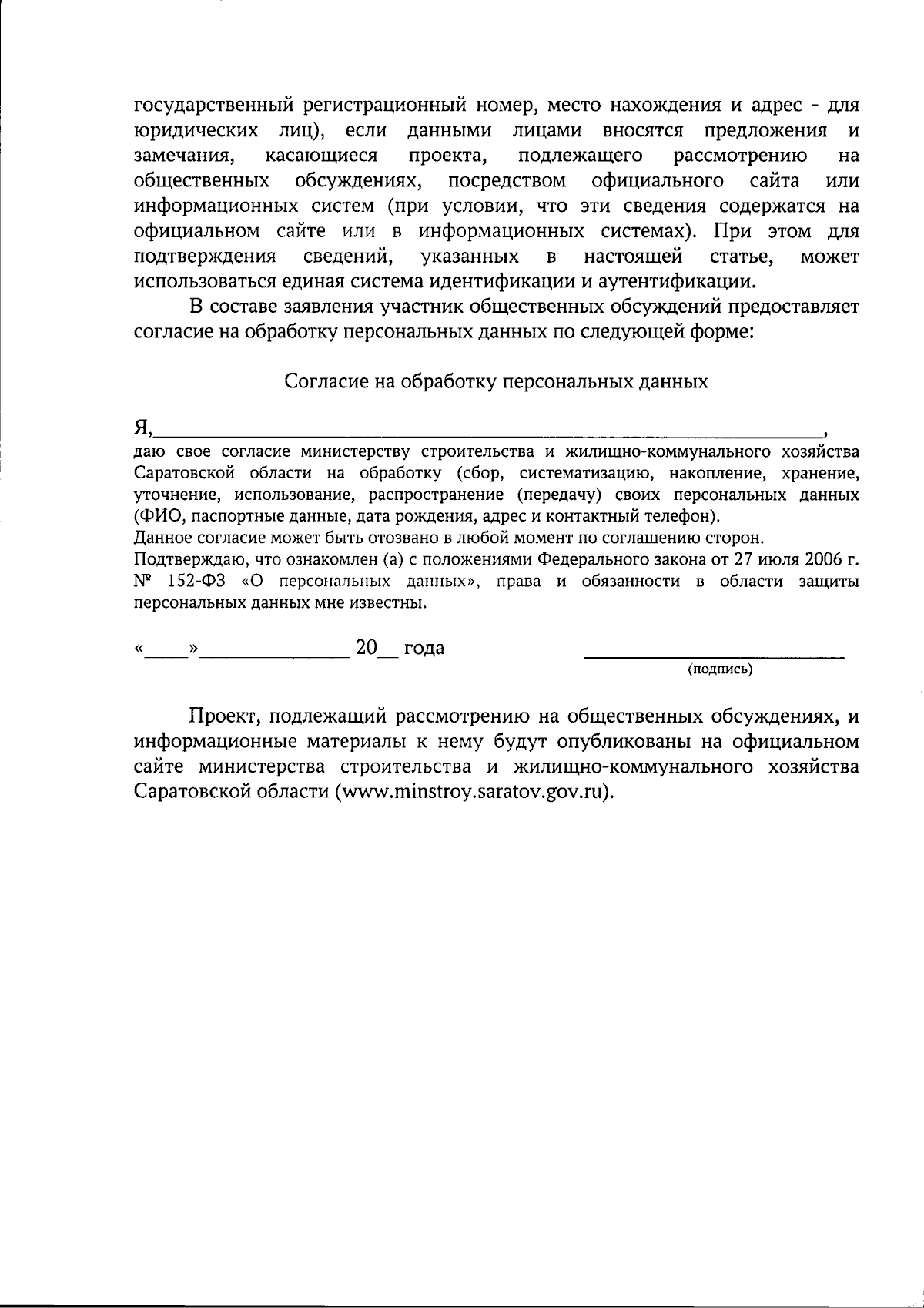 государственный регистрационный номер, место нахождения и адрес - для юридических лиц), если данными лицами вносятся предложения и замечания, касающиеся проекта, подлежащего рассмотрению на общественных обсуждениях, посредством официального сайта или информационных систем (при условии, что эти сведения содержатся на официальном сайте или в информационных системах). При этом для подтверждения сведений, указанных в настоящей статье, может использоваться единая система идентификации и аутентификации.

В составе заявления участник общественных обсуждений предоставляет согласие на обработку персональных данных по следующей форме:

Согласие на обработку персональных данных

Я,____,

даю свое согласие министерству строительства и жилищно-коммунального хозяйства Саратовской области на обработку (сбор, систематизацию, накопление, хранение, уточнение, использование, распространение (передачу) своих персональных данных (ФИО, паспортные данные, дата рождения, адрес и контактный телефон).

Данное согласие может быть отозвано в любой момент по соглашению сторон.

Подтверждаю, что ознакомлен (а) с положениями Федерального закона от 27 июля 2006 г. № 152-ФЗ «О персональных данных», права и обязанности в области защиты персональных данных мне известны.

«____»____ 20____ года ____
(подпись)

Проект, подлежащий рассмотрению на общественных обсуждениях, и информационные материалы к нему будут опубликованы на официальном сайте министерства строительства и жилищно-коммунального хозяйства Саратовской области (www.minstroy.saratov.gov.ru).